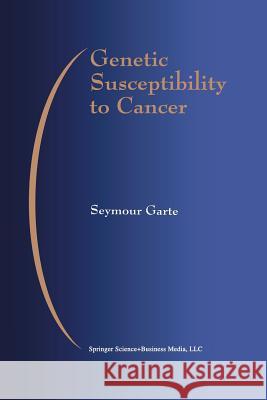 Genetic Susceptibility to Cancer

Seymour Garte

Springer Science+Business Media, LLC

Kraina Książek